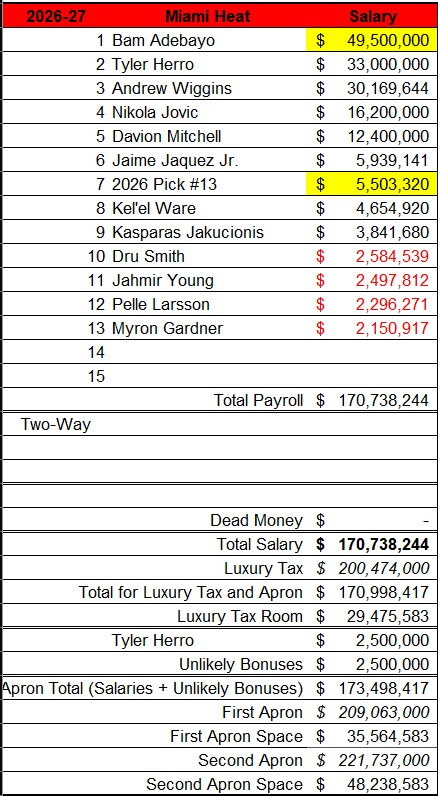 | 2026-27 | Miami Heat | Salary |
|---|---|---|
| 1 | Bam Adebayo | $ 49,500,000 |
| 2 | Tyler Herro | $ 33,000,000 |
| 3 | Andrew Wiggins | $ 30,169,644 |
| 4 | Nikola Jovic | $ 16,200,000 |
| 5 | Davion Mitchell | $ 12,400,000 |
| 6 | Jaime Jaquez Jr. | $ 5,939,141 |
| 7 | 2026 Pick #13 | $ 5,503,320 |
| 8 | Kel'el Ware | $ 4,654,920 |
| 9 | Kasparas Jakucionis | $ 3,841,680 |
| 10 | Dru Smith | $ 2,584,539 |
| 11 | Jahmir Young | $ 2,497,812 |
| 12 | Pelle Larsson | $ 2,296,271 |
| 13 | Myron Gardner | $ 2,150,917 |
| 14 | | |
| 15 | | |
| | Total Payroll | $ 170,738,244 |
| Two-Way | | |
| | | |
| | | |
| | | |
| | Dead Money | $ - |
| | Total Salary | $ 170,738,244 |
| | Luxury Tax | $ 200,474,000 |
| | Total for Luxury Tax and Apron | $ 170,998,417 |
| | Luxury Tax Room | $ 29,475,583 |
| | Tyler Herro | $ 2,500,000 |
| | Unlikely Bonuses | $ 2,500,000 |
| | Apron Total (Salaries + Unlikely Bonuses) | $ 173,498,417 |
| | First Apron | $ 209,063,000 |
| | First Apron Space | $ 35,564,583 |
| | Second Apron | $ 221,737,000 |
| | Second Apron Space | $ 48,238,583 |